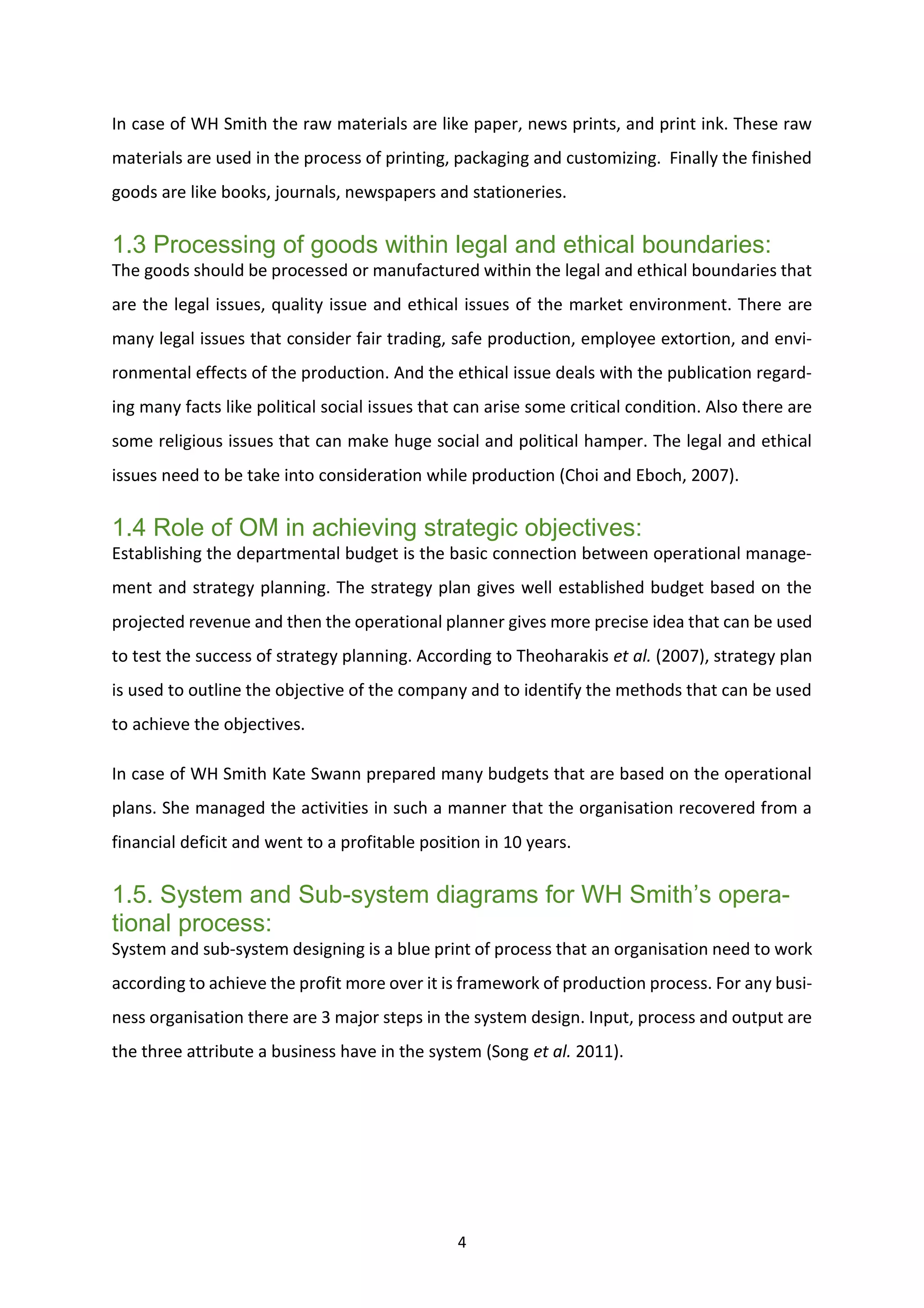 In case of WH Smith the raw materials are like paper, news prints, and print ink. These raw materials are used in the process of printing, packaging and customizing. Finally the finished goods are like books, journals, newspapers and stationeries.

1.3 Processing of goods within legal and ethical boundaries:
The goods should be processed or manufactured within the legal and ethical boundaries that are the legal issues, quality issue and ethical issues of the market environment. There are many legal issues that consider fair trading, safe production, employee extortion, and environmental effects of the production. And the ethical issue deals with the publication regarding many facts like political social issues that can arise some critical condition. Also there are some religious issues that can make huge social and political hamper. The legal and ethical issues need to be take into consideration while production (Choi and Eboch, 2007).

1.4 Role of OM in achieving strategic objectives:
Establishing the departmental budget is the basic connection between operational management and strategy planning. The strategy plan gives well established budget based on the projected revenue and then the operational planner gives more precise idea that can be used to test the success of strategy planning. According to Theoharakis et al. (2007), strategy plan is used to outline the objective of the company and to identify the methods that can be used to achieve the objectives.

In case of WH Smith Kate Swann prepared many budgets that are based on the operational plans. She managed the activities in such a manner that the organisation recovered from a financial deficit and went to a profitable position in 10 years.

1.5. System and Sub-system diagrams for WH Smith's operational process:
System and sub-system designing is a blue print of process that an organisation need to work according to achieve the profit more over it is framework of production process. For any business organisation there are 3 major steps in the system design. Input, process and output are the three attribute a business have in the system (Song et al. 2011).

4